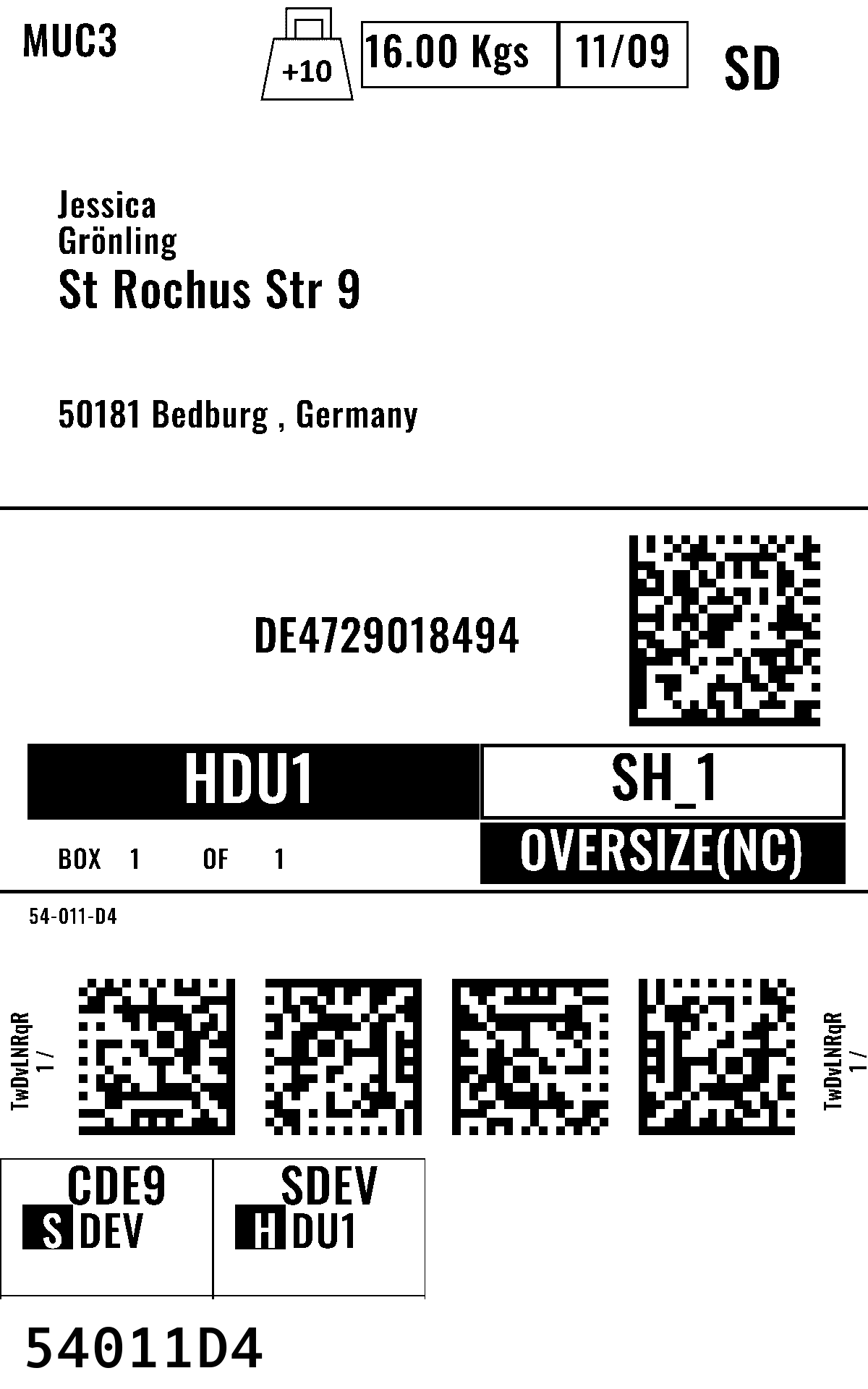 MUC3

+10

16.00 Kgs

11/09

SD

Jessica
Grönling
St Rochus Str 9

50181 Bedburg , Germany

DE4729018494

HDU1

SH_1

BOX 1 OF 1

OVERSIZE(NC)

54-011-D4

TwDvLNRqR
1 /

TwDvLNRqR
1 /

CDE9
S DEV

SDEV
H DU1

54011D4